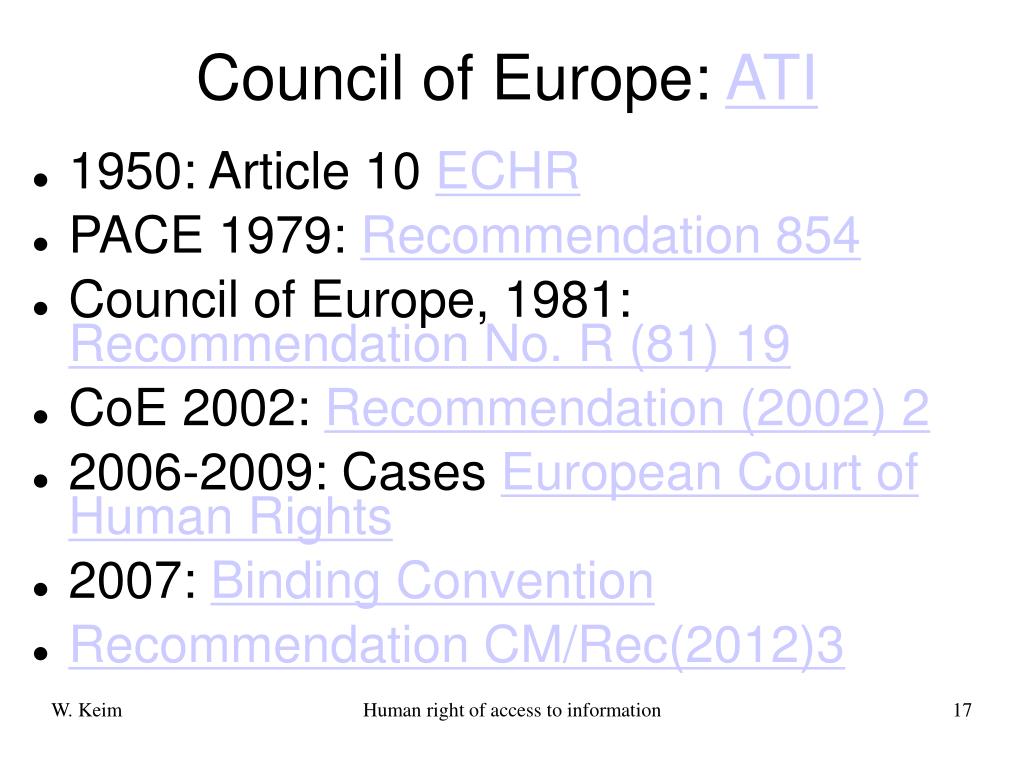 Council of Europe: ATI

- 1950: Article 10 ECHR
- PACE 1979: Recommendation 854
- Council of Europe, 1981: Recommendation No. R (81) 19
- CoE 2002: Recommendation (2002) 2
- 2006-2009: Cases European Court of Human Rights
- 2007: Binding Convention
- Recommendation CM/Rec(2012)3

W. Keim Human right of access to information 17